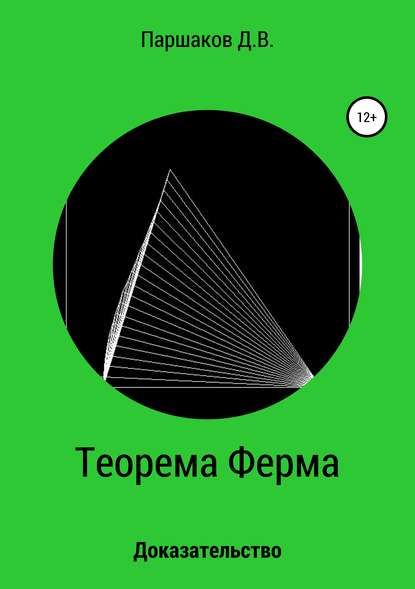 Паршаков Д.В.

12+

Теорема Ферма

Доказательство